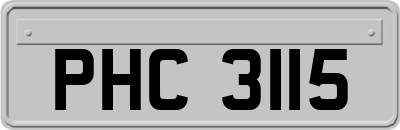 PHC 3115